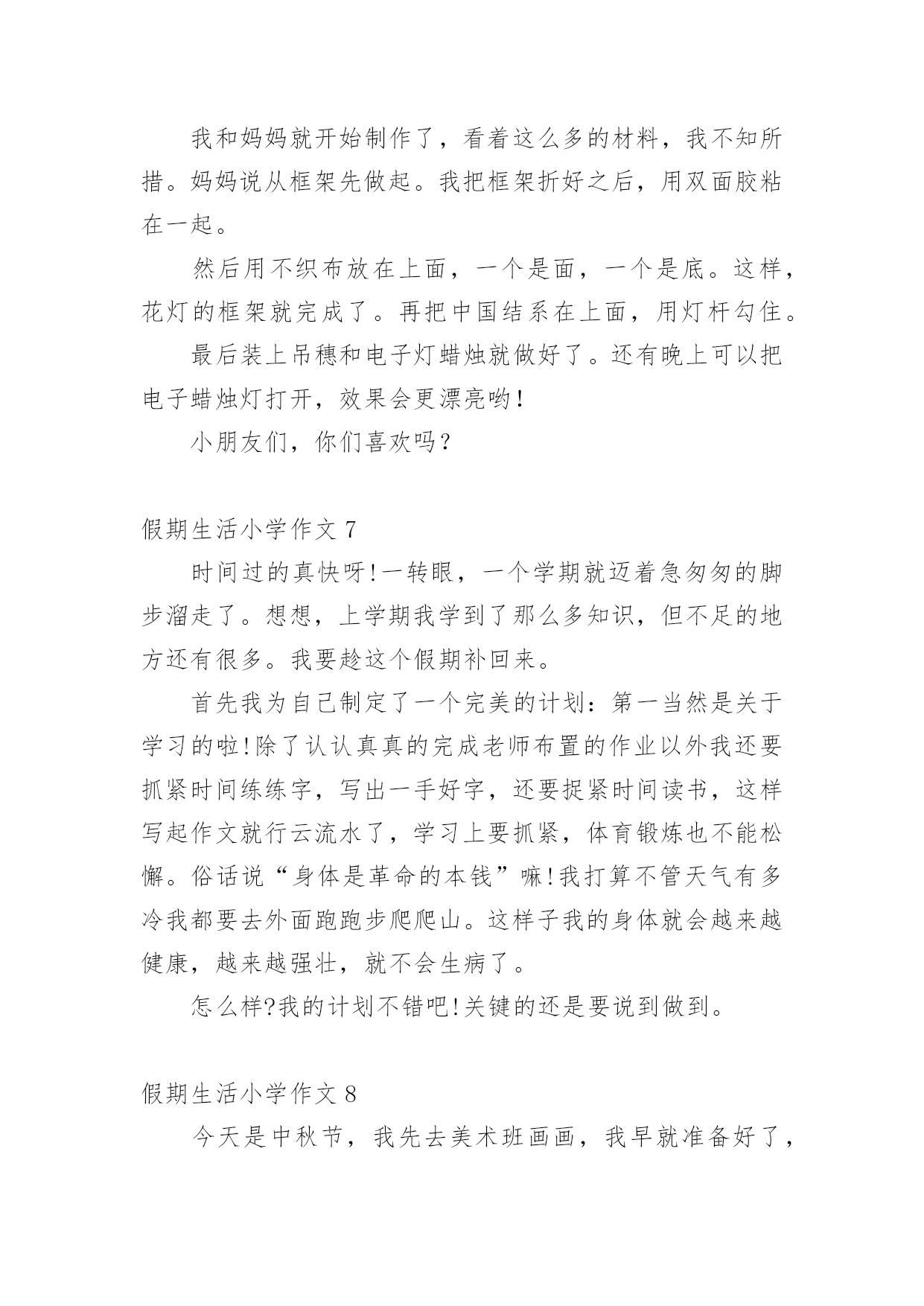 我和妈妈就开始制作了，看着这么多的材料，我不知所措。妈妈说从框架先做起。我把框架折好之后，用双面胶粘在一起。

然后用不织布放在上面，一个是面，一个是底。这样，花灯的框架就完成了。再把中国结系在上面，用灯杆勾住。

最后装上吊穗和电子灯蜡烛就做好了。还有晚上可以把电子蜡烛灯打开，效果会更漂亮哟!

小朋友们，你们喜欢吗?

假期生活小学作文 7

时间过的真快呀!一转眼，一个学期就迈着急匆匆的脚步溜走了。想想，上学期我学到了那么多知识，但不足的地方还有很多。我要趁这个假期补回来。

首先我为自己制定了一个完美的计划：第一当然是关于学习的啦!除了认认真真的完成老师布置的作业以外我还要抓紧时间练练字，写出一手好字，还要捉紧时间读书，这样写起作文就行云流水了，学习上要抓紧，体育锻炼也不能松懈。俗话说“身体是革命的本钱”嘛!我打算不管天气有多冷我都要去外面跑跑步爬爬山。这样子我的身体就会越来越健康，越来越强壮，就不会生病了。

怎么样?我的计划不错吧!关键的还是要说到做到。

假期生活小学作文 8

今天是中秋节，我先去美术班画画，我早就准备好了，